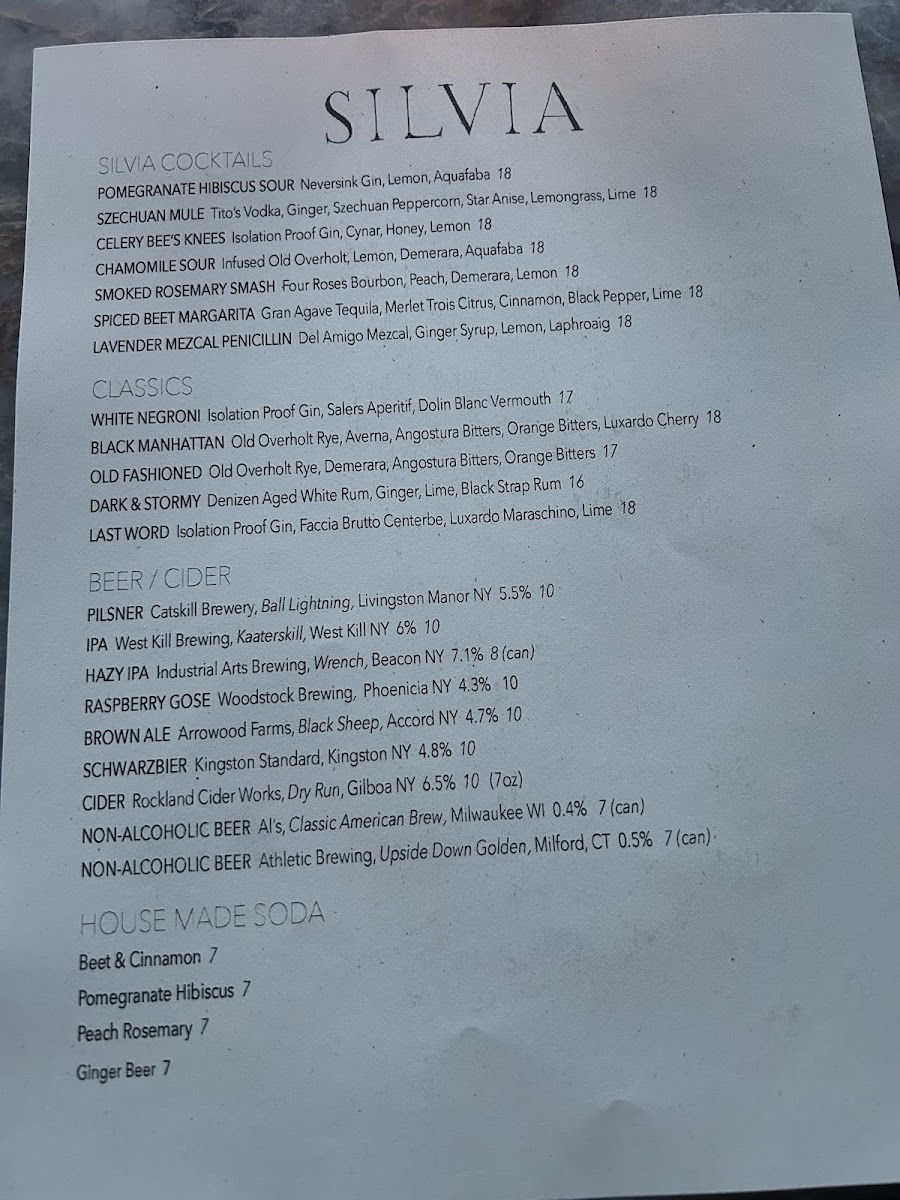 SILVIA

SILVIA COCKTAILS
POMEGRANATE HIBISCUS SOUR Neversink Gin, Lemon, Aquafaba 18
SZECHUAN MULE Tito's Vodka, Ginger, Szechuan Peppercorn, Star Anise, Lemongrass, Lime 18
CELERY BEE'S KNEES Isolation Proof Gin, Cynar, Honey, Lemon 18
CHAMOMILE SOUR Infused Old Overholt, Lemon, Demerara, Aquafaba 18
SMOKED ROSEMARY SMASH Four Roses Bourbon, Peach, Demerara, Lemon 18
SPICED BEET MARGARITA Gran Agave Tequila, Merlet Trois Citrus, Cinnamon, Black Pepper, Lime 18
LAVENDER MEZCAL PENICILLIN Del Amigo Mezcal, Ginger Syrup, Lemon, Laphroaig 18

CLASSICS
WHITE NEGRONI Isolation Proof Gin, Salers Aperitif, Dolin Blanc Vermouth 17
BLACK MANHATTAN Old Overholt Rye, Averna, Angostura Bitters, Orange Bitters, Luxardo Cherry 18
OLD FASHIONED Old Overholt Rye, Demerara, Angostura Bitters, Orange Bitters 17
DARK & STORMY Denizen Aged White Rum, Ginger, Lime, Black Strap Rum 16
LAST WORD Isolation Proof Gin, Faccia Brutto Centerbe, Luxardo Maraschino, Lime 18

BEER / CIDER
PILSNER Catskill Brewery, Ball Lightning, Livingston Manor NY 5.5% 10
IPA West Kill Brewing, Kaaterskill, West Kill NY 6% 10
HAZY IPA Industrial Arts Brewing, Wrench, Beacon NY 7.1% 8 (can)
RASPBERRY GOSE Woodstock Brewing, Phoenicia NY 4.3% 10
BROWN ALE Arrowood Farms, Black Sheep, Accord NY 4.7% 10
SCHWARZBIER Kingston Standard, Kingston NY 4.8% 10
CIDER Rockland Cider Works, Dry Run, Gilboa NY 6.5% 10 (7oz)
NON-ALCOHOLIC BEER Al's, Classic American Brew, Milwaukee WI 0.4% 7 (can)
NON-ALCOHOLIC BEER Athletic Brewing, Upside Down Golden, Milford, CT 0.5% 7 (can)

HOUSE MADE SODA
Beet & Cinnamon 7
Pomegranate Hibiscus 7
Peach Rosemary 7
Ginger Beer 7